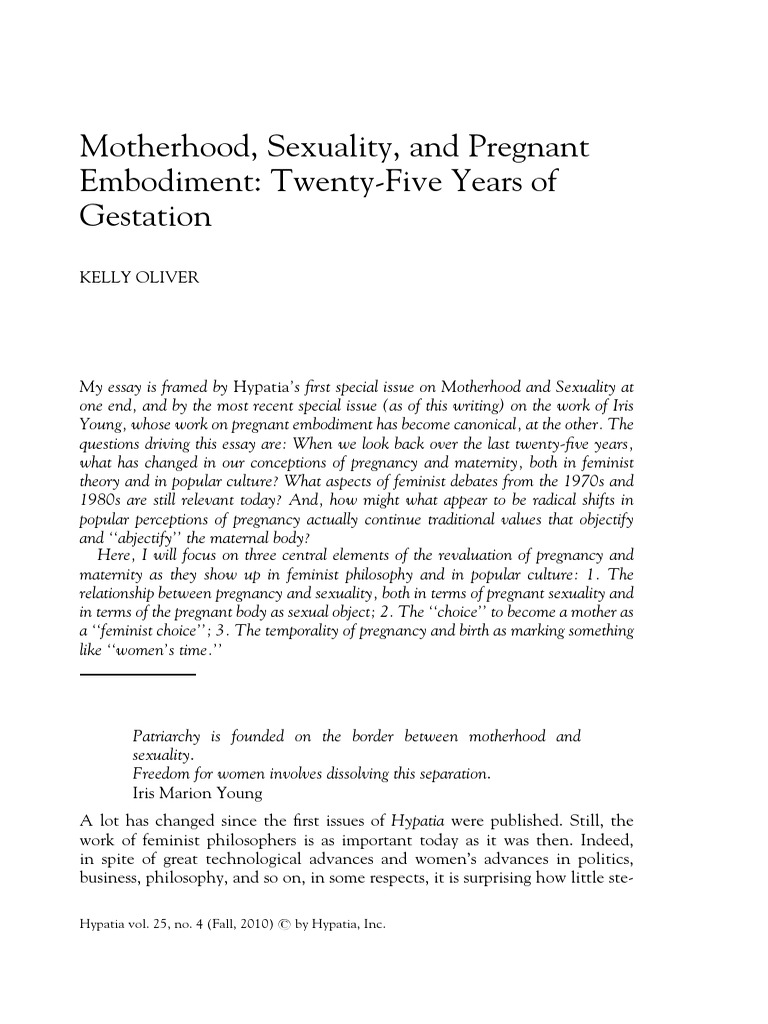 Motherhood, Sexuality, and Pregnant Embodiment: Twenty-Five Years of Gestation

KELLY OLIVER

My essay is framed by Hypatia's first special issue on Motherhood and Sexuality at one end, and by the most recent special issue (as of this writing) on the work of Iris Young, whose work on pregnant embodiment has become canonical, at the other. The questions driving this essay are: When we look back over the last twenty-five years, what has changed in our conceptions of pregnancy and maternity, both in feminist theory and in popular culture? What aspects of feminist debates from the 1970s and 1980s are still relevant today? And, how might what appear to be radical shifts in popular perceptions of pregnancy actually continue traditional values that objectify and "abjectify" the maternal body?

Here, I will focus on three central elements of the revaluation of pregnancy and maternity as they show up in feminist philosophy and in popular culture: 1. The relationship between pregnancy and sexuality, both in terms of pregnant sexuality and in terms of the pregnant body as sexual object; 2. The "choice" to become a mother as a "feminist choice"; 3. The temporality of pregnancy and birth as marking something like "women's time."

Patriarchy is founded on the border between motherhood and sexuality.
Freedom for women involves dissolving this separation.
Iris Marion Young

A lot has changed since the first issues of Hypatia were published. Still, the work of feminist philosophers is as important today as it was then. Indeed, in spite of great technological advances and women's advances in politics, business, philosophy, and so on, in some respects, it is surprising how little ste-

Hypatia vol. 25, no. 4 (Fall, 2010) © by Hypatia, Inc.